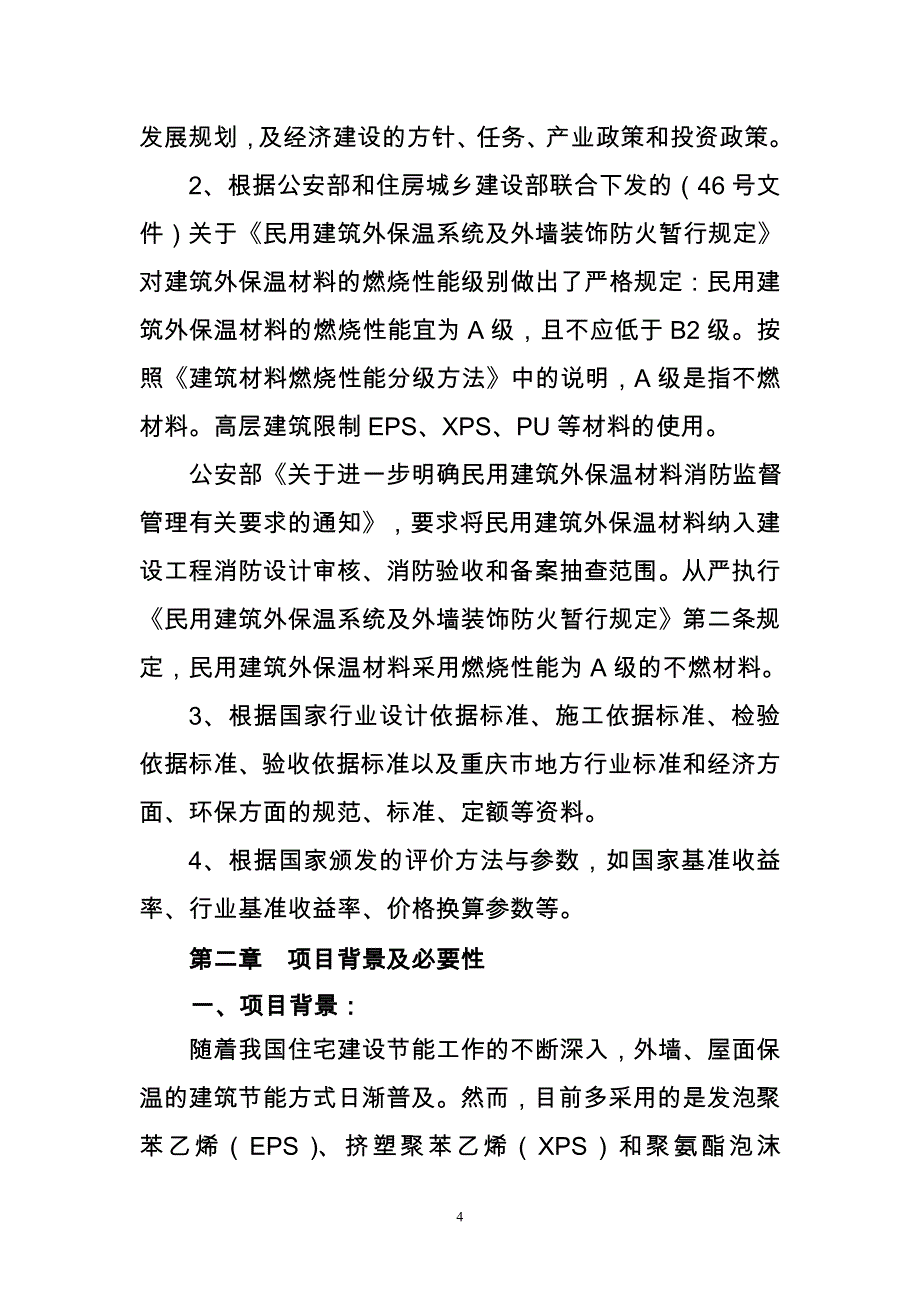 发展规划，及经济建设的方针、任务、产业政策和投资政策。

2、根据公安部和住房城乡建设部联合下发的（46号文件）关于《民用建筑外保温系统及外墙装饰防火暂行规定》对建筑外保温材料的燃烧性能级别做出了严格规定：民用建筑外保温材料的燃烧性能宜为A级，且不应低于B2级。按照《建筑材料燃烧性能分级方法》中的说明，A级是指不燃材料。高层建筑限制EPS、XPS、PU等材料的使用。

公安部《关于进一步明确民用建筑外保温材料消防监督管理有关要求的通知》，要求将民用建筑外保温材料纳入建设工程消防设计审核、消防验收和备案抽查范围。从严执行《民用建筑外保温系统及外墙装饰防火暂行规定》第二条规定，民用建筑外保温材料采用燃烧性能为A级的不燃材料。

3、根据国家行业设计依据标准、施工依据标准、检验依据标准、验收依据标准以及重庆市地方行业标准和经济方面、环保方面的规范、标准、定额等资料。

4、根据国家颁发的评价方法与参数，如国家基准收益率、行业基准收益率、价格换算参数等。

第二章　项目背景及必要性

一、项目背景：

随着我国住宅建设节能工作的不断深入，外墙、屋面保温的建筑节能方式日渐普及。然而，目前多采用的是发泡聚苯乙烯（EPS）、挤塑聚苯乙烯（XPS）和聚氨酯泡沫

4